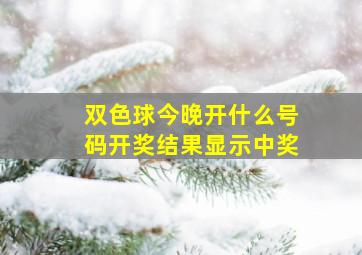 双色球今晚开什么号码开奖结果显示中奖